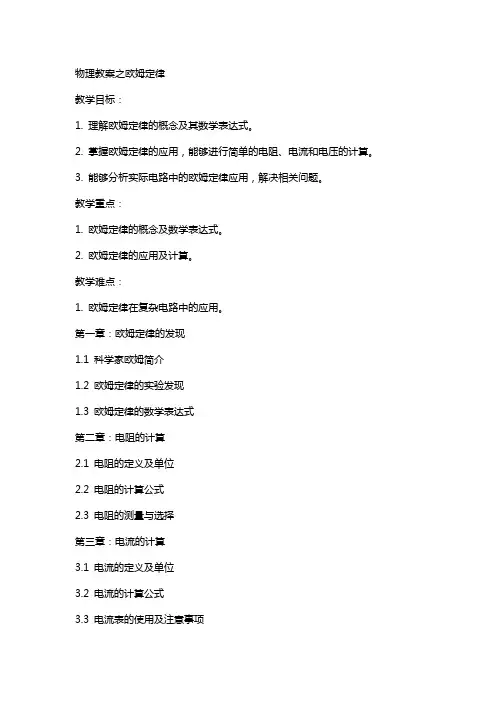 物理教案之欧姆定律

教学目标：

1. 理解欧姆定律的概念及其数学表达式。

2. 掌握欧姆定律的应用，能够进行简单的电阻、电流和电压的计算。

3. 能够分析实际电路中的欧姆定律应用，解决相关问题。

教学重点：

1. 欧姆定律的概念及数学表达式。

2. 欧姆定律的应用及计算。

教学难点：

1. 欧姆定律在复杂电路中的应用。

第一章：欧姆定律的发现

1.1 科学家欧姆简介

1.2 欧姆定律的实验发现

1.3 欧姆定律的数学表达式

第二章：电阻的计算

2.1 电阻的定义及单位

2.2 电阻的计算公式

2.3 电阻的测量与选择

第三章：电流的计算

3.1 电流的定义及单位

3.2 电流的计算公式

3.3 电流表的使用及注意事项